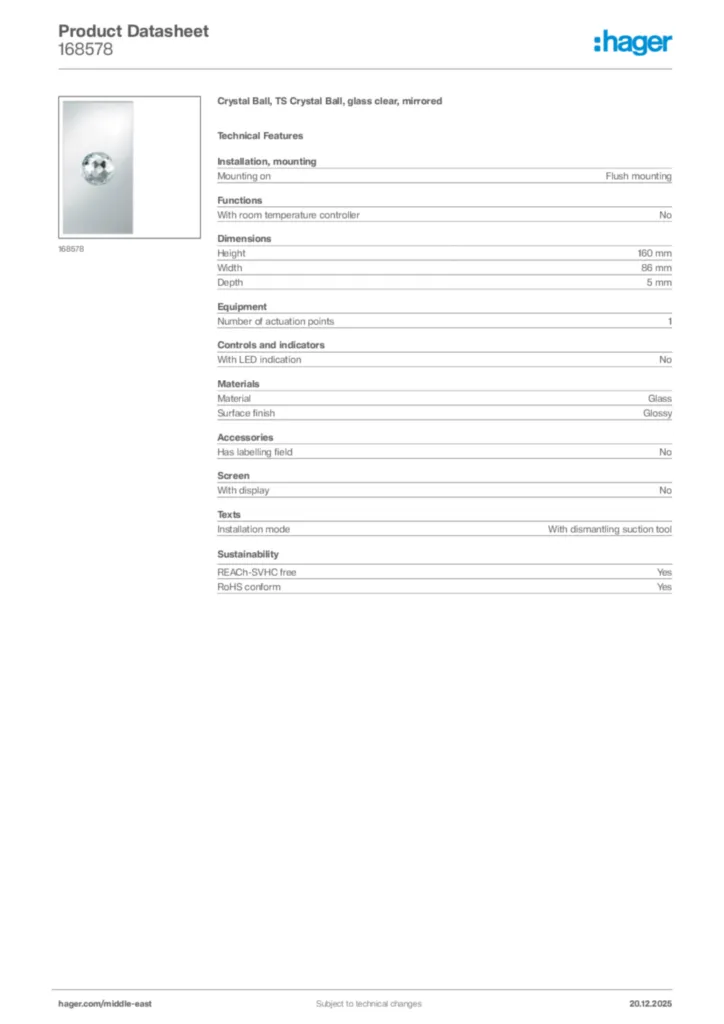 Product Datasheet
168578

:hager

168578

Crystal Ball, TS Crystal Ball, glass clear, mirrored

Technical Features

Installation, mounting

| Mounting on | Flush mounting |
|---|---|

Functions

| With room temperature controller | No |
|---|---|

Dimensions

| Height | 160 mm |
|---|---|
| Width | 86 mm |
| Depth | 5 mm |

Equipment

| Number of actuation points | 1 |
|---|---|

Controls and indicators

| With LED indication | No |
|---|---|

Materials

| Material | Glass |
|---|---|
| Surface finish | Glossy |

Accessories

| Has labelling field | No |
|---|---|

Screen

| With display | No |
|---|---|

Texts

| Installation mode | With dismantling suction tool |
|---|---|

Sustainability

| REACh-SVHC free | Yes |
|---|---|
| RoHS conform | Yes |

hager.com/middle-east
Subject to technical changes
20.12.2025